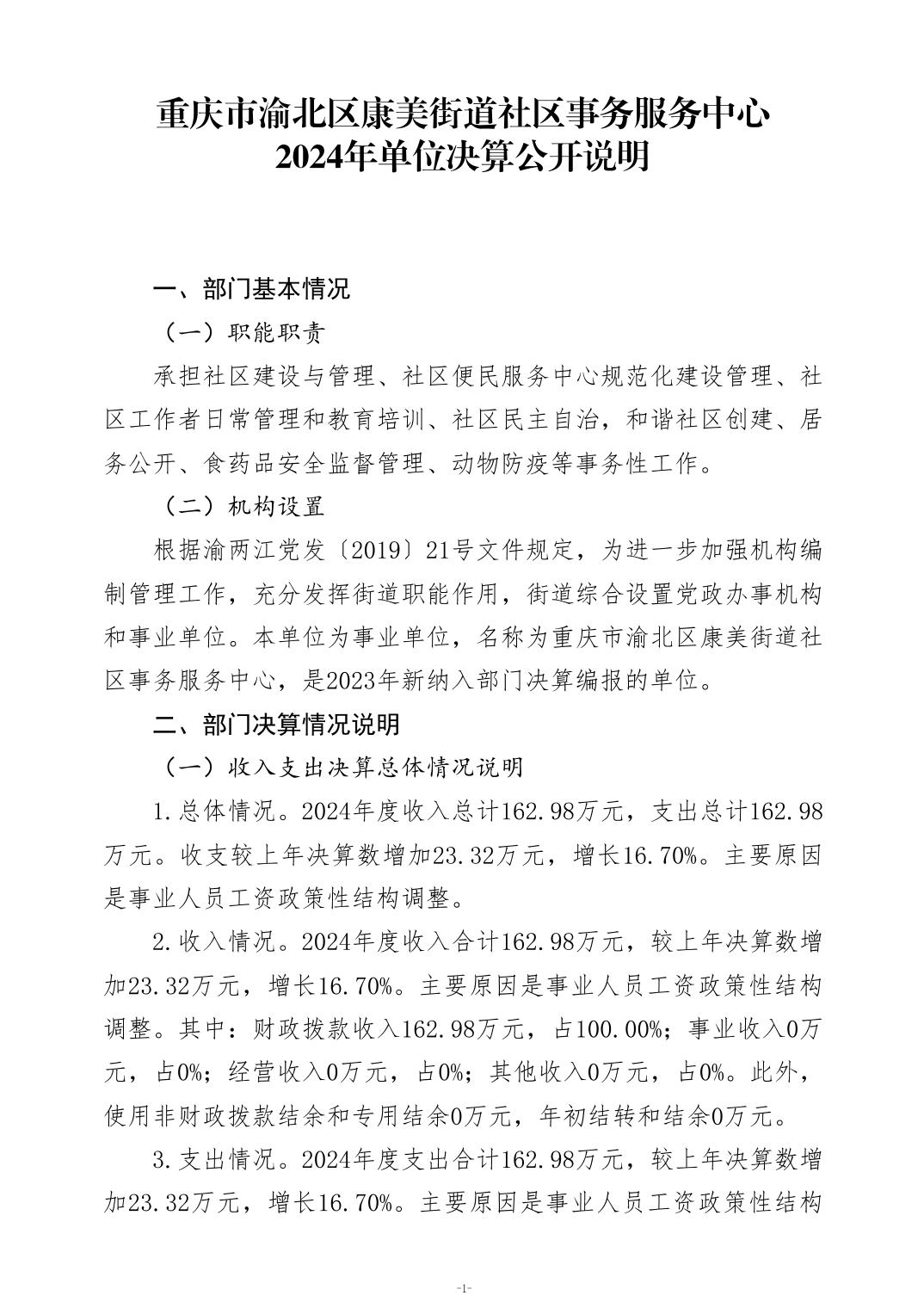 重庆市渝北区康美街道社区事务服务中心
2024年单位决算公开说明

一、部门基本情况

（一）职能职责

承担社区建设与管理、社区便民服务中心规范化建设管理、社区工作者日常管理和教育培训、社区民主自治，和谐社区创建、居务公开、食药品安全监督管理、动物防疫等事务性工作。

（二）机构设置

根据渝两江党发〔2019〕21号文件规定，为进一步加强机构编制管理工作，充分发挥街道职能作用，街道综合设置党政办事机构和事业单位。本单位为事业单位，名称为重庆市渝北区康美街道社区事务服务中心，是2023年新纳入部门决算编报的单位。

二、部门决算情况说明

（一）收入支出决算总体情况说明

1.总体情况。2024年度收入总计162.98万元，支出总计162.98万元。收支较上年决算数增加23.32万元，增长16.70%。主要原因是事业人员工资政策性结构调整。

2.收入情况。2024年度收入合计162.98万元，较上年决算数增加23.32万元，增长16.70%。主要原因是事业人员工资政策性结构调整。其中：财政拨款收入162.98万元，占100.00%；事业收入0万元，占0%；经营收入0万元，占0%；其他收入0万元，占0%。此外，使用非财政拨款结余和专用结余0万元，年初结转和结余0万元。

3.支出情况。2024年度支出合计162.98万元，较上年决算数增加23.32万元，增长16.70%。主要原因是事业人员工资政策性结构

-1-